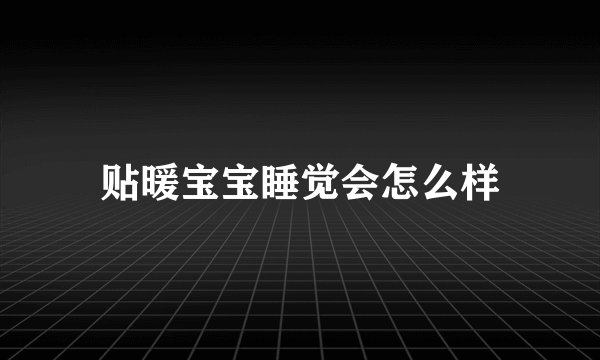 贴暖宝宝睡觉会怎么样